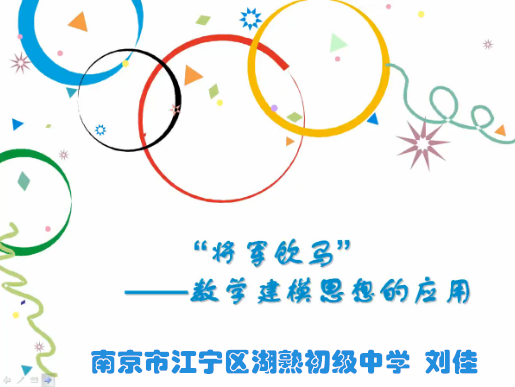 “将军饮马”
——数学建模思想的应用

南京市江宁区湖熟初级中学 刘佳